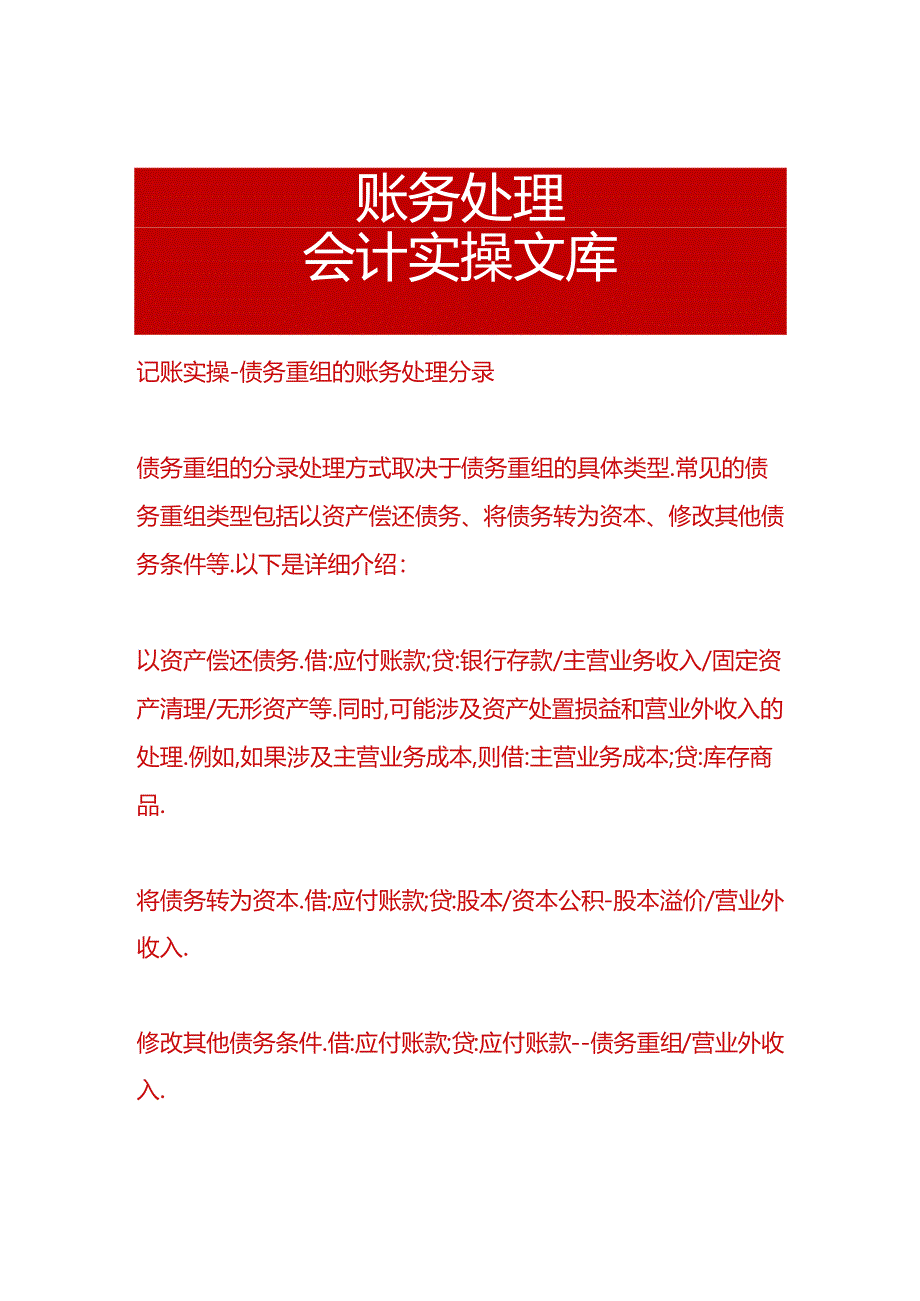 账务处理
会计实操文库

记账实操-债务重组的账务处理分录

债务重组的分录处理方式取决于债务重组的具体类型.常见的债务重组类型包括以资产偿还债务、将债务转为资本、修改其他债务条件等.以下是详细介绍：

以资产偿还债务.借:应付账款;贷:银行存款/主营业务收入/固定资产清理/无形资产等.同时,可能涉及资产处置损益和营业外收入的处理.例如,如果涉及主营业务成本,则借:主营业务成本;贷:库存商品.

将债务转为资本.借:应付账款;贷:股本/资本公积-股本溢价/营业外收入.

修改其他债务条件.借:应付账款;贷:应付账款--债务重组/营业外收入.